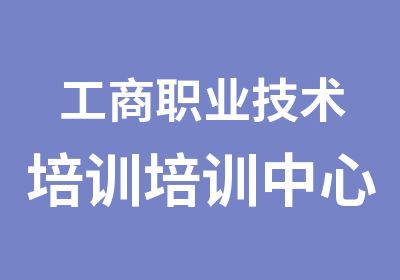 工商职业技术
培训培训中心